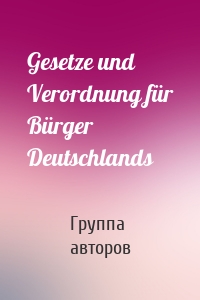 Gesetze und Verordnung für Bürger Deutschlands

Группа авторов